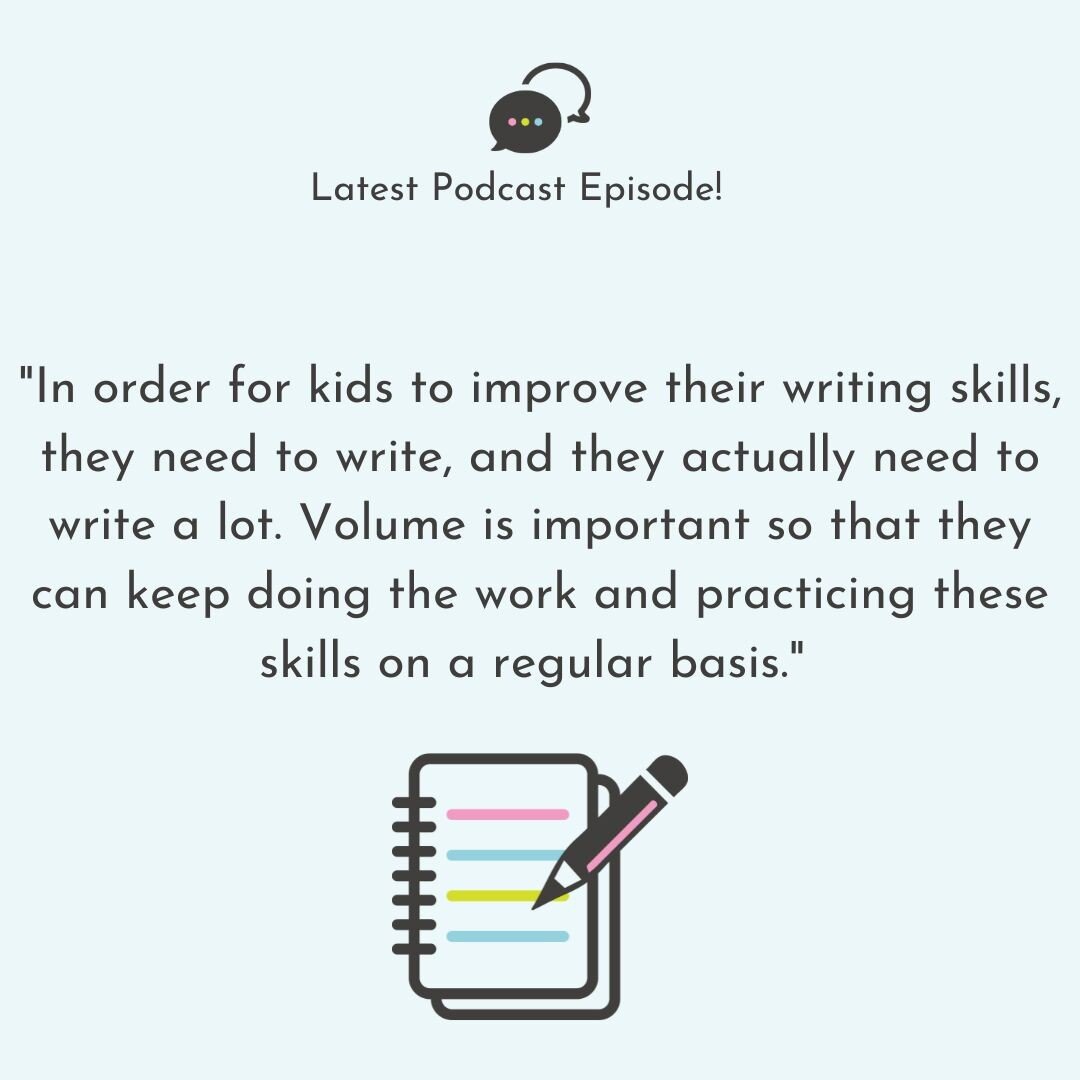 Latest Podcast Episode!

"In order for kids to improve their writing skills, they need to write, and they actually need to write a lot. Volume is important so that they can keep doing the work and practicing these skills on a regular basis."